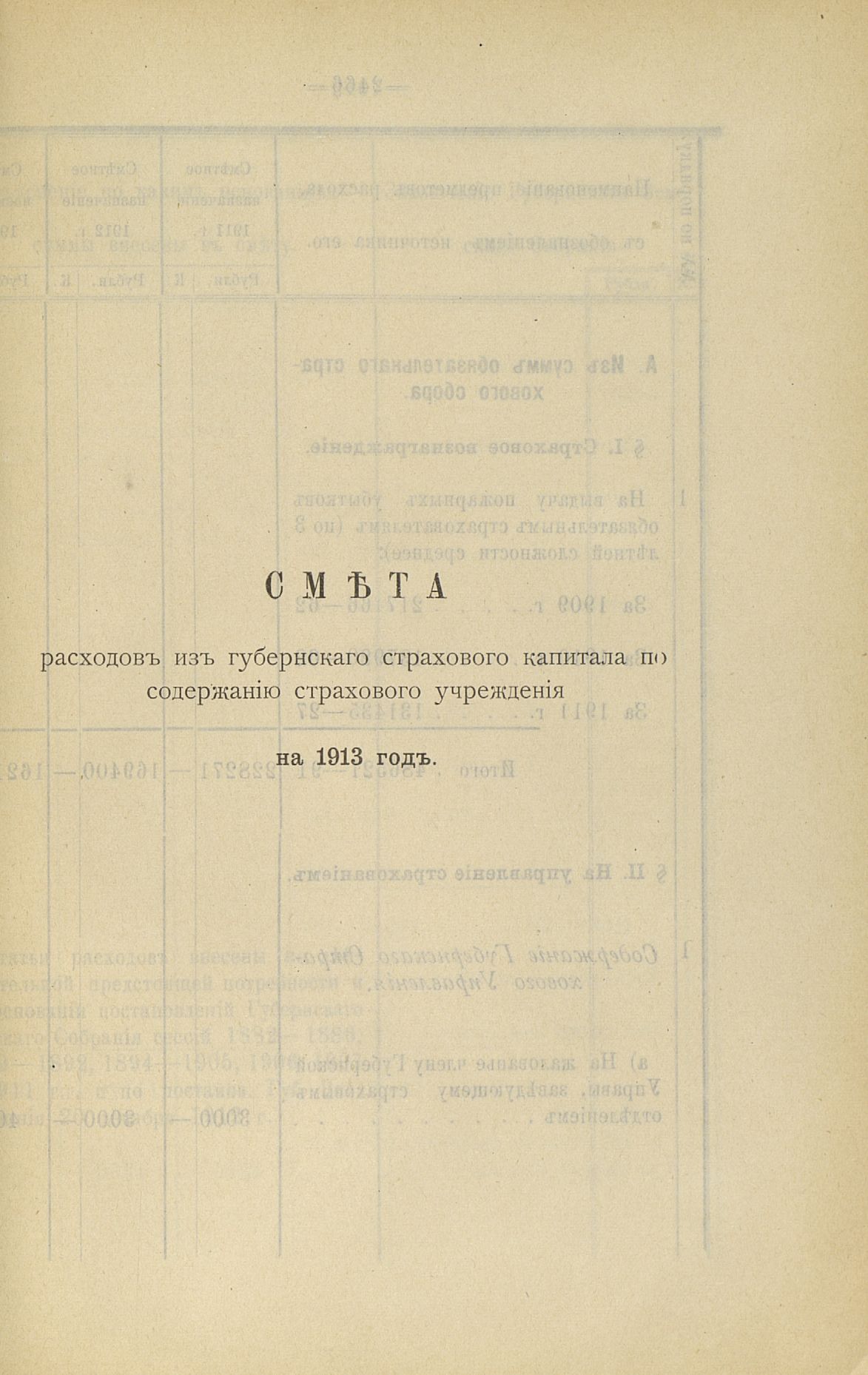 СМѢТА

расходовъ изъ губернскаго страхового капитала по содержанію страхового учрежденія

на 1913 годъ.